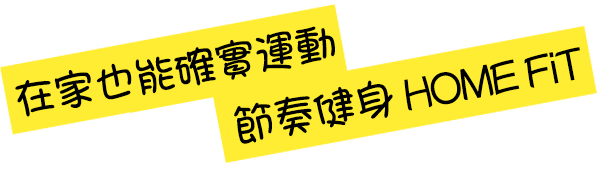 在家也能確實運動

節奏健身 HOME FiT